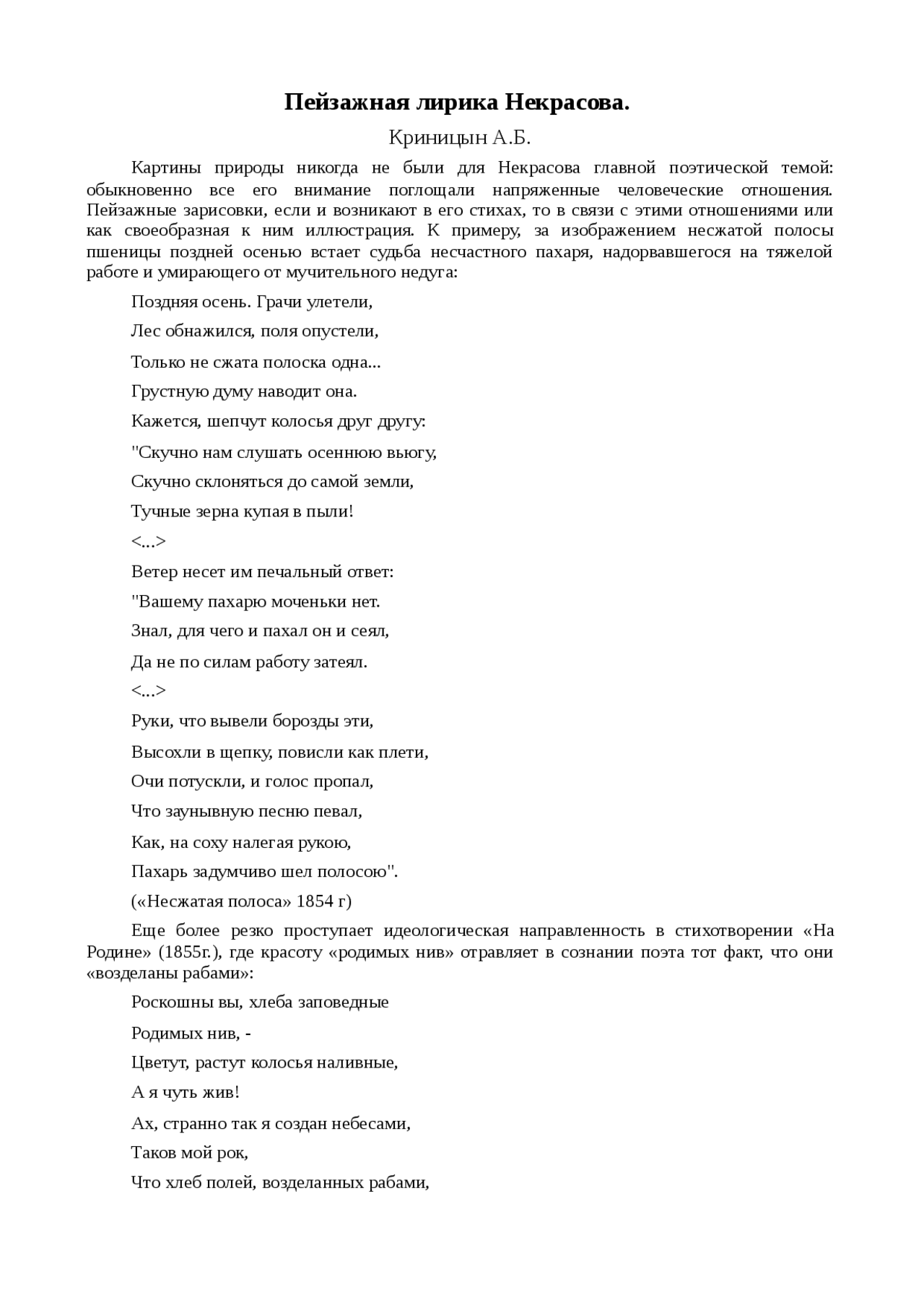 Пейзажная лирика Некрасова.

Криницын А.Б.

Картины природы никогда не были для Некрасова главной поэтической темой: обыкновенно все его внимание поглощали напряженные человеческие отношения. Пейзажные зарисовки, если и возникают в его стихах, то в связи с этими отношениями или как своеобразная к ним иллюстрация. К примеру, за изображением несжатой полосы пшеницы поздней осенью встает судьба несчастного пахаря, надорвавшегося на тяжелой работе и умирающего от мучительного недуга:

Поздняя осень. Грачи улетели,

Лес обнажился, поля опустели,

Только не сжата полоска одна...

Грустную думу наводит она.

Кажется, шепчут колосья друг другу:

"Скучно нам слушать осеннюю вьюгу,

Скучно склоняться до самой земли,

Тучные зерна купая в пыли!

<...>

Ветер несет им печальный ответ:

"Вашему пахарю моченьки нет.

Знал, для чего и пахал он и сеял,

Да не по силам работу затеял.

<...>

Руки, что вывели борозды эти,

Высохли в щепку, повисли как плети,

Очи потускли, и голос пропал,

Что заунывную песню певал,

Как, на соху налегая рукою,

Пахарь задумчиво шел полосою".

(«Несжатая полоса» 1854 г)

Еще более резко проступает идеологическая направленность в стихотворении «На Родине» (1855г.), где красоту «родимых нив» отравляет в сознании поэта тот факт, что они «возделаны рабами»:

Роскошны вы, хлеба заповедные

Родимых нив, -

Цветут, растут колосья наливные,

А я чуть жив!

Ах, странно так я создан небесами,

Таков мой рок,

Что хлеб полей, возделанных рабами,